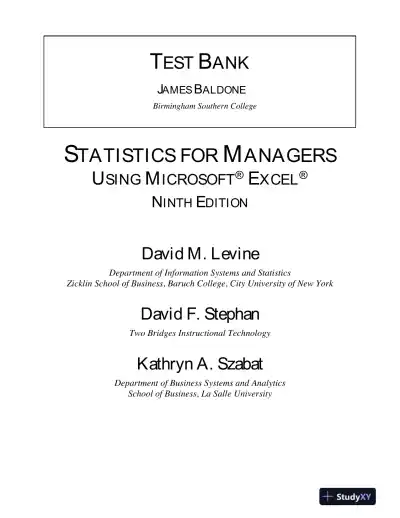 TEST BANK

JAMES BALDONE

Birmingham Southern College

STATISTICS FOR MANAGERS

USING MICROSOFT® EXCEL®

NINTH EDITION

David M. Levine

Department of Information Systems and Statistics
Zicklin School of Business, Baruch College, City University of New York

David F. Stephan

Two Bridges Instructional Technology

Kathryn A. Szabat

Department of Business Systems and Analytics
School of Business, La Salle University

StudyXY